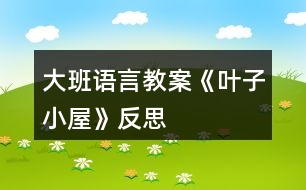 大班语言教案《叶子小屋》反思